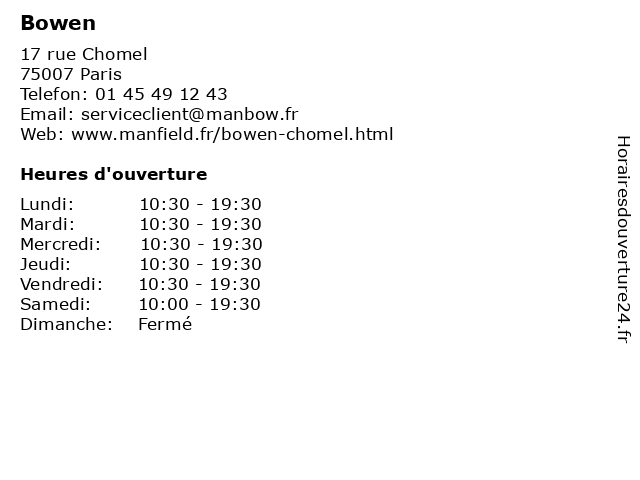 Bowen

17 rue Chomel
75007 Paris
Telefon: 01 45 49 12 43
Email: serviceclient@manbow.fr
Web: www.manfield.fr/bowen-chomel.html

Heures d'ouverture

Lundi: 10:30 - 19:30
Mardi: 10:30 - 19:30
Mercredi: 10:30 - 19:30
Jeudi: 10:30 - 19:30
Vendredi: 10:30 - 19:30
Samedi: 10:00 - 19:30
Dimanche: Fermé

Horairesdouverture24.fr